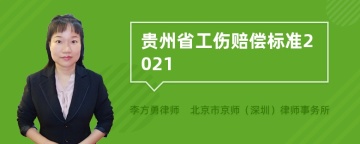 贵州省工伤赔偿标准2021

李方勇律师　北京市京师（深圳）律师事务所